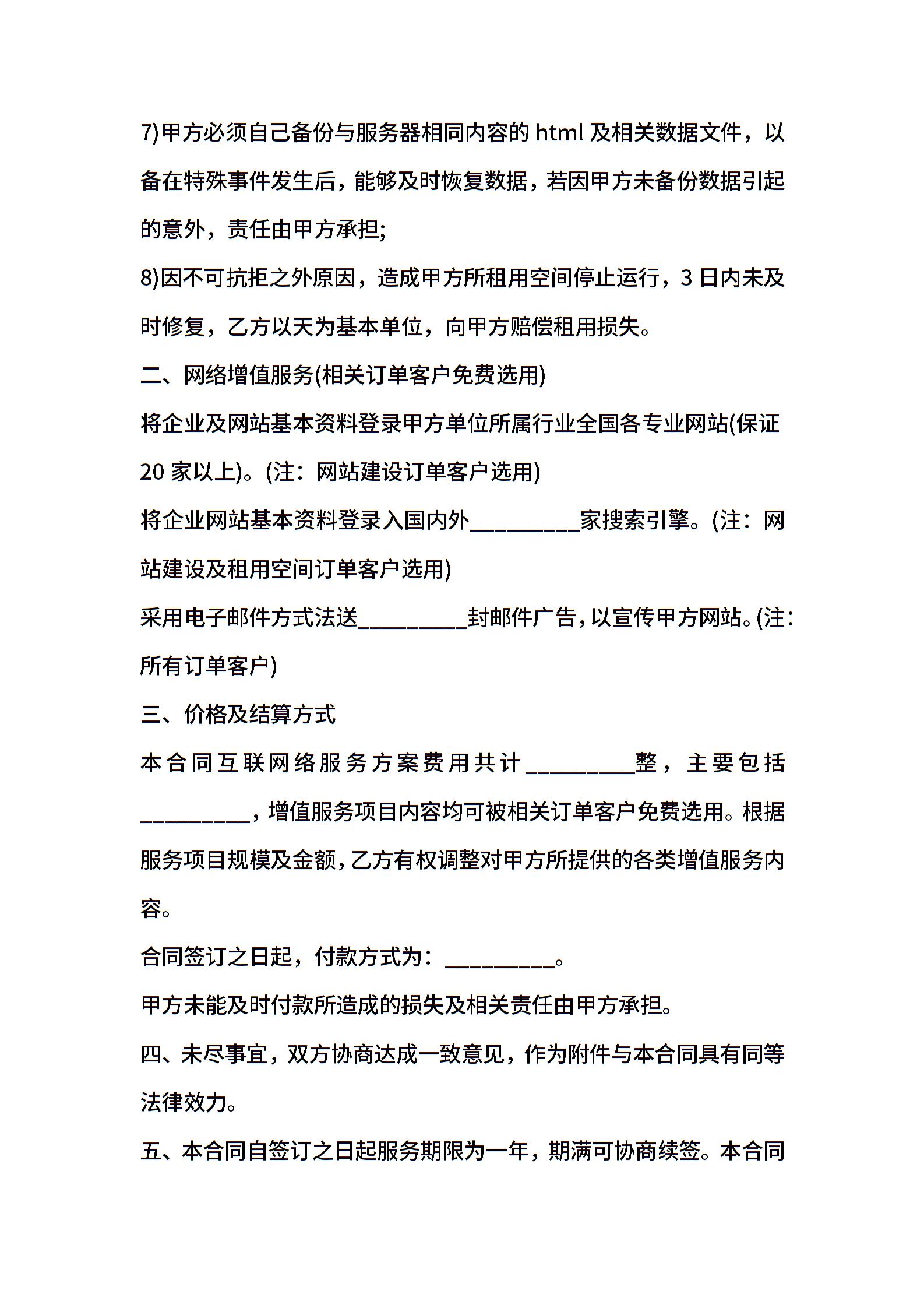 7)甲方必须自己备份与服务器相同内容的 html 及相关数据文件，以备在特殊事件发生后，能够及时恢复数据，若因甲方未备份数据引起的意外，责任由甲方承担;

8)因不可抗拒之外原因，造成甲方所租用空间停止运行，3 日内未及时修复，乙方以天为基本单位，向甲方赔偿租用损失。

二、网络增值服务(相关订单客户免费选用)

将企业及网站基本资料登录甲方单位所属行业全国各专业网站(保证 20 家以上)。(注：网站建设订单客户选用)

将企业网站基本资料登录入国内外__________家搜索引擎。(注：网站建设及租用空间订单客户选用)

采用电子邮件方式法送__________封邮件广告，以宣传甲方网站。(注：所有订单客户)

三、价格及结算方式

本合同互联网络服务方案费用共计__________整，主要包括__________，增值服务项目内容均可被相关订单客户免费选用。根据服务项目规模及金额，乙方有权调整对甲方所提供的各类增值服务内容。

合同签订之日起，付款方式为：__________。

甲方未能及时付款所造成的损失及相关责任由甲方承担。

四、未尽事宜，双方协商达成一致意见，作为附件与本合同具有同等法律效力。

五、本合同自签订之日起服务期限为一年，期满可协商续签。本合同